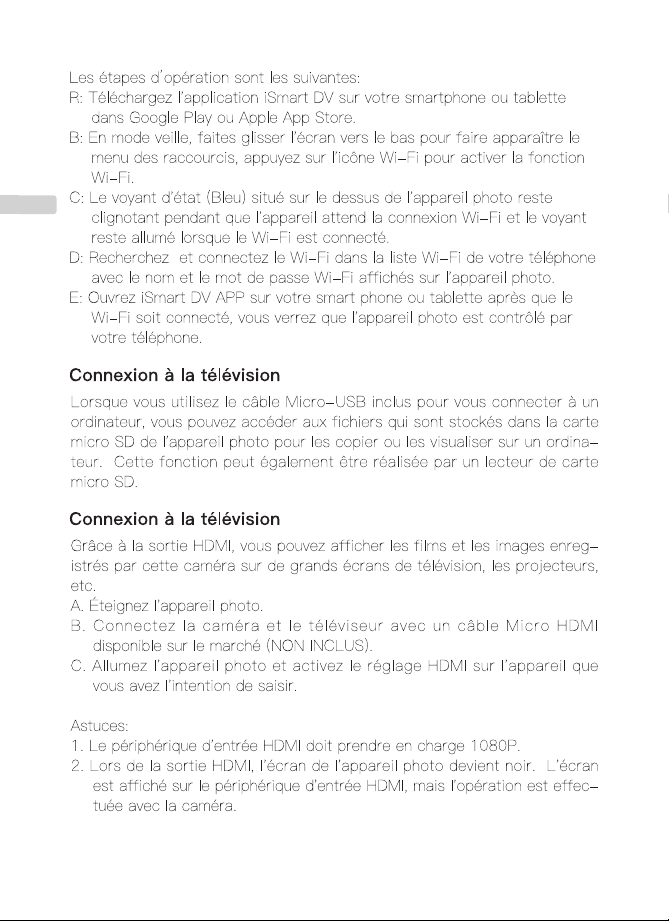 Les étapes d'opération sont les suivantes:
R: Téléchargez l'application iSmart DV sur votre smartphone ou tablette dans Google Play ou Apple App Store.
B: En mode veille, faites glisser l'écran vers le bas pour faire apparaître le menu des raccourcis, appuyez sur l'icône Wi-Fi pour activer la fonction Wi-Fi.
C: Le voyant d'état (Bleu) situé sur le dessus de l'appareil photo reste clignotant pendant que l'appareil attend la connexion Wi-Fi et le voyant reste allumé lorsque le Wi-Fi est connecté.
D: Recherchez et connectez le Wi-Fi dans la liste Wi-Fi de votre téléphone avec le nom et le mot de passe Wi-Fi affichés sur l'appareil photo.
E: Ouvrez iSmart DV APP sur votre smart phone ou tablette après que le Wi-Fi soit connecté, vous verrez que l'appareil photo est contrôlé par votre téléphone.

Connexion à la télévision

Lorsque vous utilisez le câble Micro-USB inclus pour vous connecter à un ordinateur, vous pouvez accéder aux fichiers qui sont stockés dans la carte micro SD de l'appareil photo pour les copier ou les visualiser sur un ordinateur. Cette fonction peut également être réalisée par un lecteur de carte micro SD.

Connexion à la télévision

Grâce à la sortie HDMI, vous pouvez afficher les films et les images enregistrés par cette caméra sur de grands écrans de télévision, les projecteurs, etc.
A. Éteignez l'appareil photo.
B. Connectez la caméra et le téléviseur avec un câble Micro HDMI disponible sur le marché (NON INCLUS).
C. Allumez l'appareil photo et activez le réglage HDMI sur l'appareil que vous avez l'intention de saisir.

Astuces:
1. Le périphérique d'entrée HDMI doit prendre en charge 1080P.
2. Lors de la sortie HDMI, l'écran de l'appareil photo devient noir. L'écran est affiché sur le périphérique d'entrée HDMI, mais l'opération est effectuée avec la caméra.